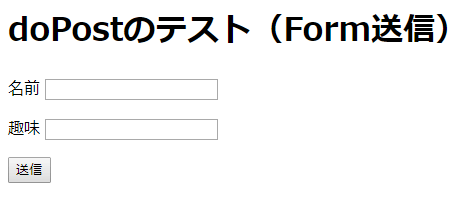 doPostのテスト（Form送信）

名前

趣味

送信